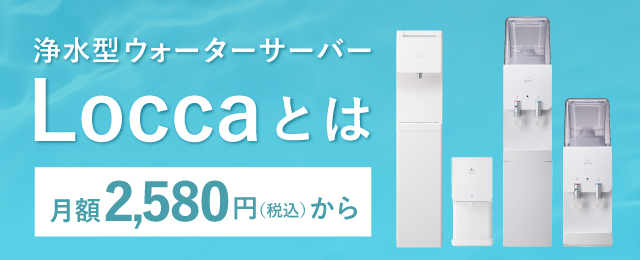 浄水型ウォーターサーバー
Loccaとは

月額2,580円（税込）から